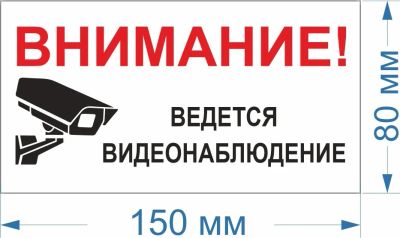 ВНИМАНИЕ!

ВЕДЕТСЯ ВИДЕОНАБЛЮДЕНИЕ

80 мм

150 мм